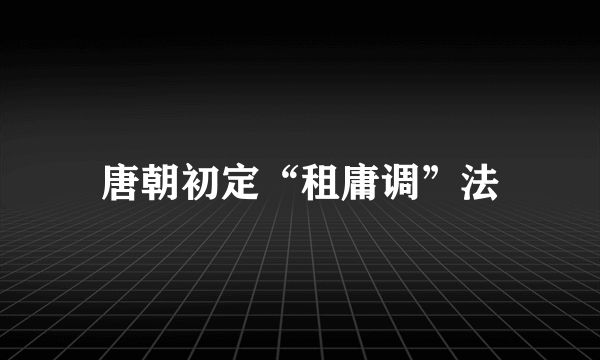 唐朝初定“租庸调”法